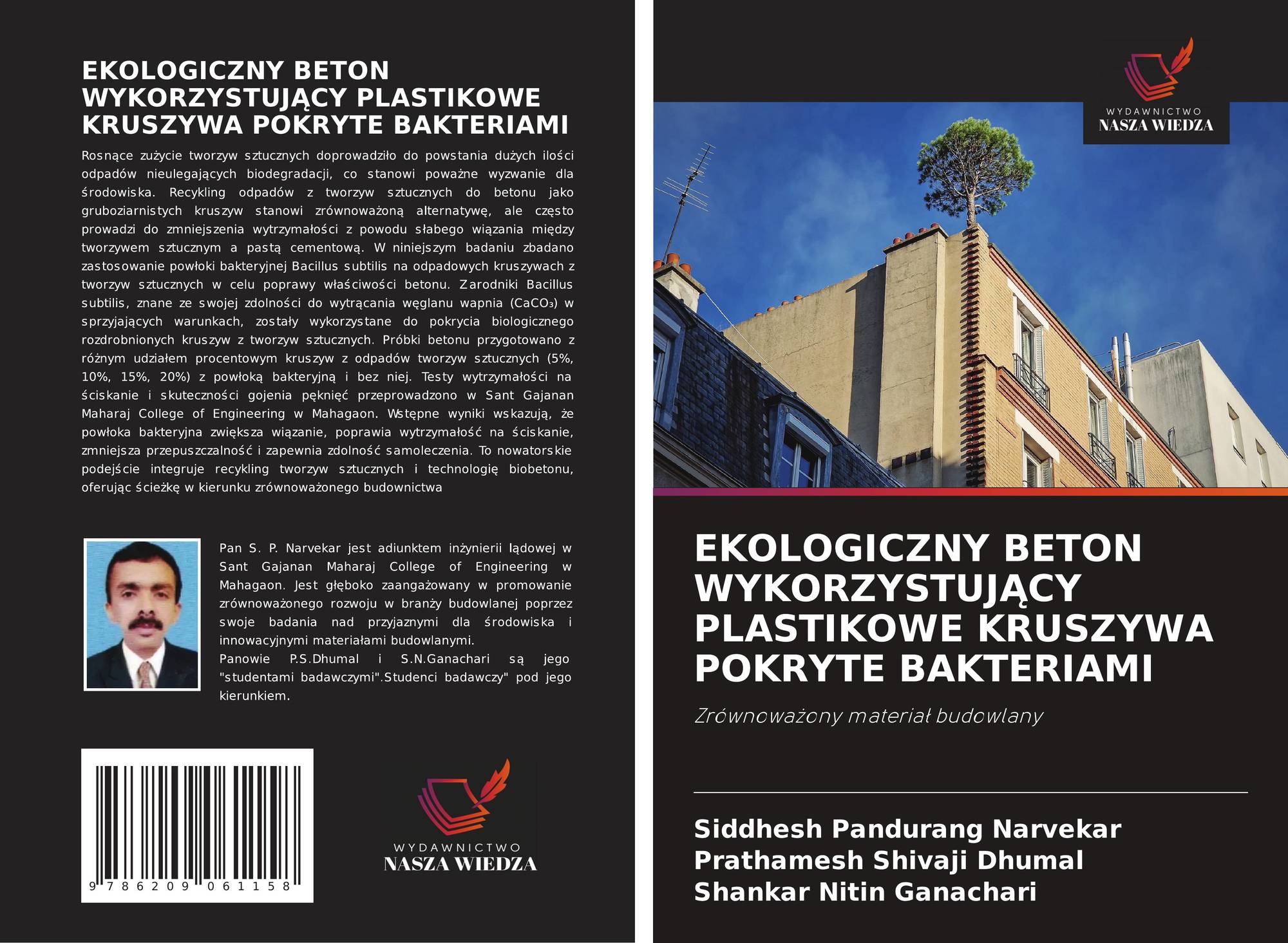 EKOLOGICZNY BETON WYKORZYSTUJĄCY PLASTIKOWE KRUSZYWA POKRYTE BAKTERIAMI

Rosnące zużycie tworzyw sztucznych doprowadziło do powstania dużych ilości odpadów nieulegających biodegradacji, co stanowi poważne wyzwanie dla środowiska. Recykling odpadów z tworzyw sztucznych do betonu jako gruboziarnistych kruszyw stanowi zrównoważoną alternatywę, ale często prowadzi do zmniejszenia wytrzymałości z powodu słabego wiązania między tworzywem sztucznym a pastą cementową. W niniejszym badaniu zbadano zastosowanie powłoki bakteryjnej Bacillus subtilis na odpadowych kruszywach z tworzyw sztucznych w celu poprawy właściwości betonu. Zarodniki Bacillus subtilis, znane ze swojej zdolności do wytrącania węglanu wapnia ($CaCO_3$) w sprzyjających warunkach, zostały wykorzystane do pokrycia biologicznego rozdrobnionych kruszyw z tworzyw sztucznych. Próbki betonu przygotowano z różnym udziałem procentowym kruszyw z odpadów tworzyw sztucznych (5%, 10%, 15%, 20%) z powłoką bakteryjną i bez niej. Testy wytrzymałości na ściskanie i skuteczności gojenia pęknięć przeprowadzono w Sant Gajanan Maharaj College of Engineering w Mahagaon. Wstępne wyniki wskazują, że powłoka bakteryjna zwiększa wiązanie, poprawia wytrzymałość na ściskanie, zmniejsza przepuszczalność i zapewnia zdolność samoleczenia. To nowatorskie podejście integruje recykling tworzyw sztucznych i technologię biobetonu, oferując ścieżkę w kierunku zrównoważonego budownictwa

Pan S. P. Narvekar jest adiunktem inżynierii lądowej w Sant Gajanan Maharaj College of Engineering w Mahagaon. Jest głęboko zaangażowany w promowanie zrównoważonego rozwoju w branży budowlanej poprzez swoje badania nad przyjaznymi dla środowiska i innowacyjnymi materiałami budowlanymi.
Panowie P.S.Dhumal i S.N.Ganachari są jego "studentami badawczymi".Studenci badawczy" pod jego kierunkiem.

9 786209 061158

WYDAWNICTWO
NASZA WIEDZA

WYDAWNICTWO
NASZA WIEDZA

EKOLOGICZNY BETON WYKORZYSTUJĄCY PLASTIKOWE KRUSZYWA POKRYTE BAKTERIAMI

Zrównoważony materiał budowlany

Siddhesh Pandurang Narvekar
Prathamesh Shivaji Dhumal
Shankar Nitin Ganachari